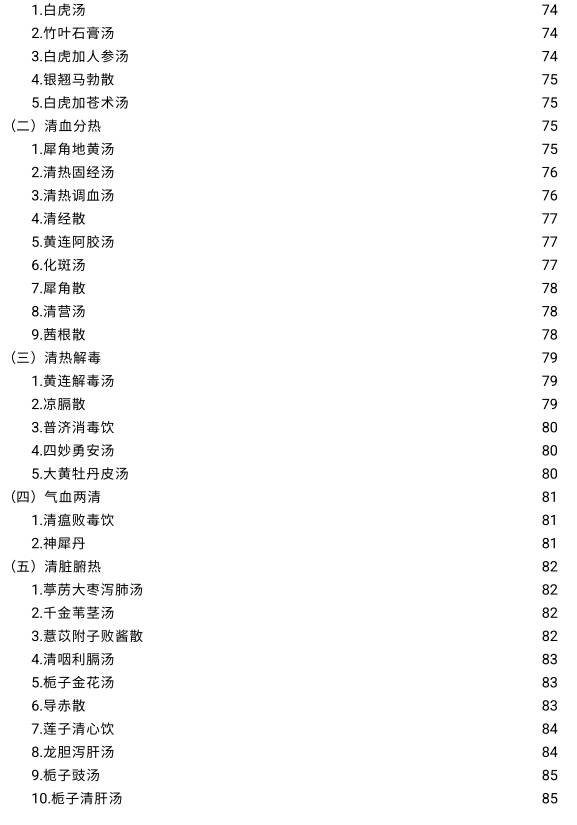 1.白虎汤 74
2.竹叶石膏汤 74
3.白虎加人参汤 74
4.银翘马勃散 75
5.白虎加苍术汤 75
（二）清血分热 75
1.犀角地黄汤 75
2.清热固经汤 76
3.清热调血汤 76
4.清经散 77
5.黄连阿胶汤 77
6.化斑汤 77
7.犀角散 78
8.清营汤 78
9.茜根散 78
（三）清热解毒 79
1.黄连解毒汤 79
2.凉膈散 79
3.普济消毒饮 80
4.四妙勇安汤 80
5.大黄牡丹皮汤 80
（四）气血两清 81
1.清瘟败毒饮 81
2.神犀丹 81
（五）清脏腑热 82
1.葶苈大枣泻肺汤 82
2.千金苇茎汤 82
3.薏苡附子败酱散 82
4.清咽利膈汤 83
5.栀子金花汤 83
6.导赤散 83
7.莲子清心饮 84
8.龙胆泻肝汤 84
9.栀子豉汤 85
10.栀子清肝汤 85